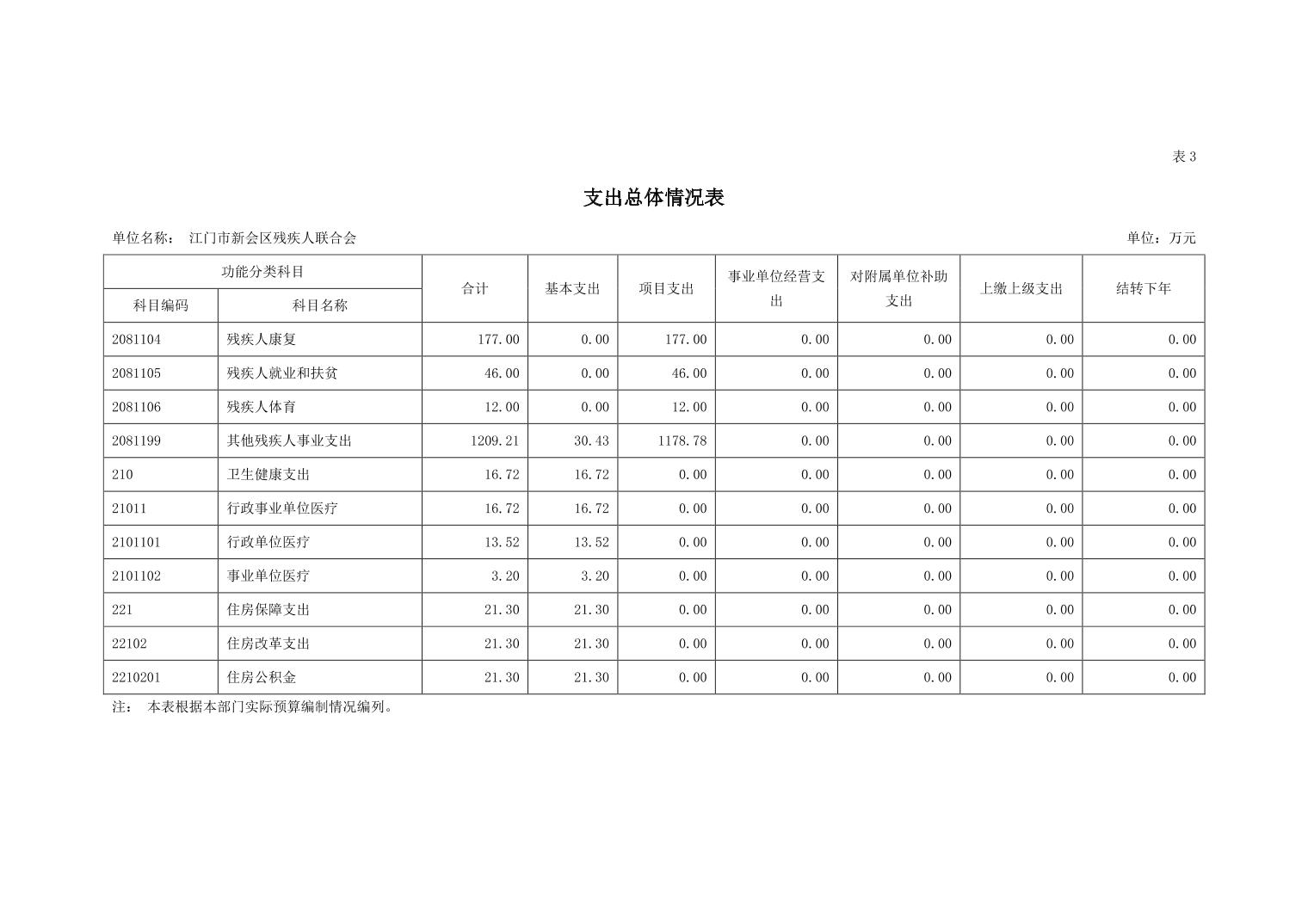 表 3

支出总体情况表

单位名称： 江门市新会区残疾人联合会 单位：万元

| 功能分类科目 | | 合计 | 基本支出 | 项目支出 | 事业单位经营支出 | 对附属单位补助支出 | 上缴上级支出 | 结转下年 |
|---|---|---|---|---|---|---|---|---|
| 科目编码 | 科目名称 | | | | | | | |
| 2081104 | 残疾人康复 | 177.00 | 0.00 | 177.00 | 0.00 | 0.00 | 0.00 | 0.00 |
| 2081105 | 残疾人就业和扶贫 | 46.00 | 0.00 | 46.00 | 0.00 | 0.00 | 0.00 | 0.00 |
| 2081106 | 残疾人体育 | 12.00 | 0.00 | 12.00 | 0.00 | 0.00 | 0.00 | 0.00 |
| 2081199 | 其他残疾人事业支出 | 1209.21 | 30.43 | 1178.78 | 0.00 | 0.00 | 0.00 | 0.00 |
| 210 | 卫生健康支出 | 16.72 | 16.72 | 0.00 | 0.00 | 0.00 | 0.00 | 0.00 |
| 21011 | 行政事业单位医疗 | 16.72 | 16.72 | 0.00 | 0.00 | 0.00 | 0.00 | 0.00 |
| 2101101 | 行政单位医疗 | 13.52 | 13.52 | 0.00 | 0.00 | 0.00 | 0.00 | 0.00 |
| 2101102 | 事业单位医疗 | 3.20 | 3.20 | 0.00 | 0.00 | 0.00 | 0.00 | 0.00 |
| 221 | 住房保障支出 | 21.30 | 21.30 | 0.00 | 0.00 | 0.00 | 0.00 | 0.00 |
| 22102 | 住房改革支出 | 21.30 | 21.30 | 0.00 | 0.00 | 0.00 | 0.00 | 0.00 |
| 2210201 | 住房公积金 | 21.30 | 21.30 | 0.00 | 0.00 | 0.00 | 0.00 | 0.00 |

注： 本表根据本部门实际预算编制情况编列。